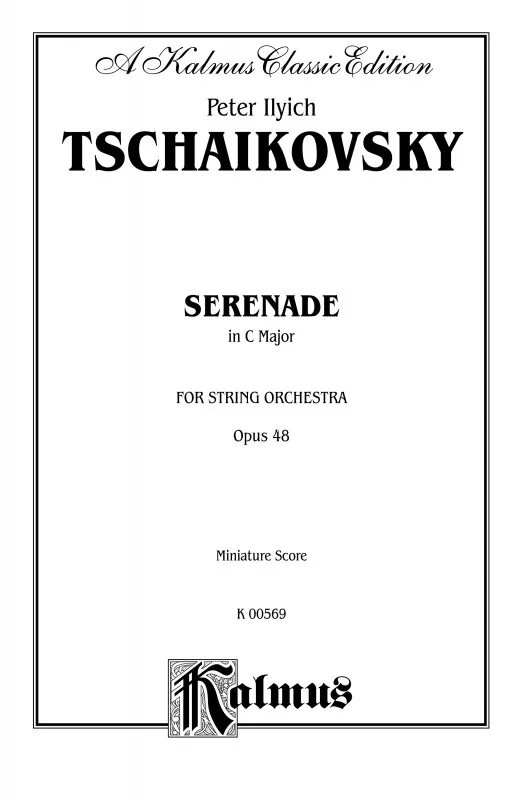 A Kalmus Classic Edition

Peter Ilyich

TSCHAIKOVSKY

SERENADE

in C Major

FOR STRING ORCHESTRA

Opus 48

Miniature Score

K 00569

Kalmus